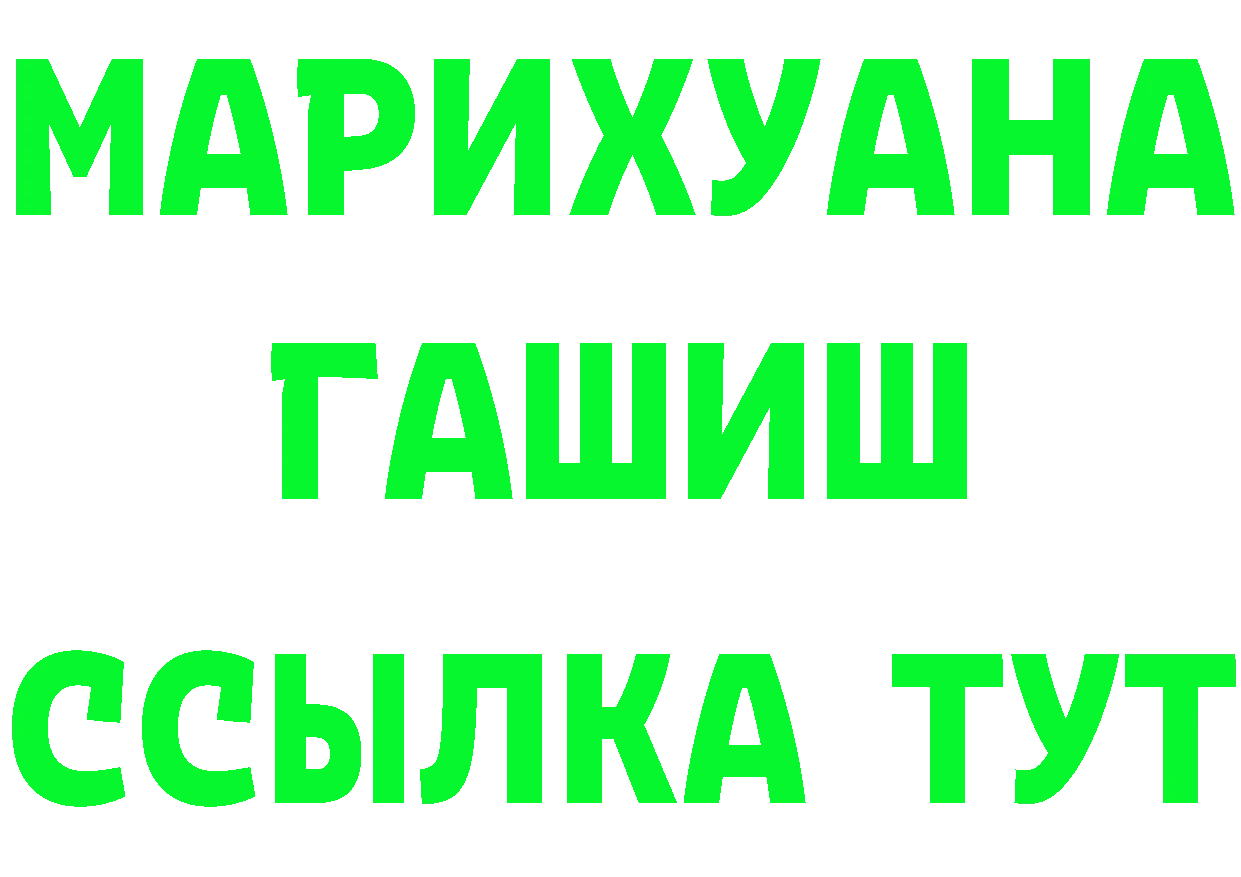 МАРИХУАНА
ГАШИШ
ССЫЛКА ТУТ